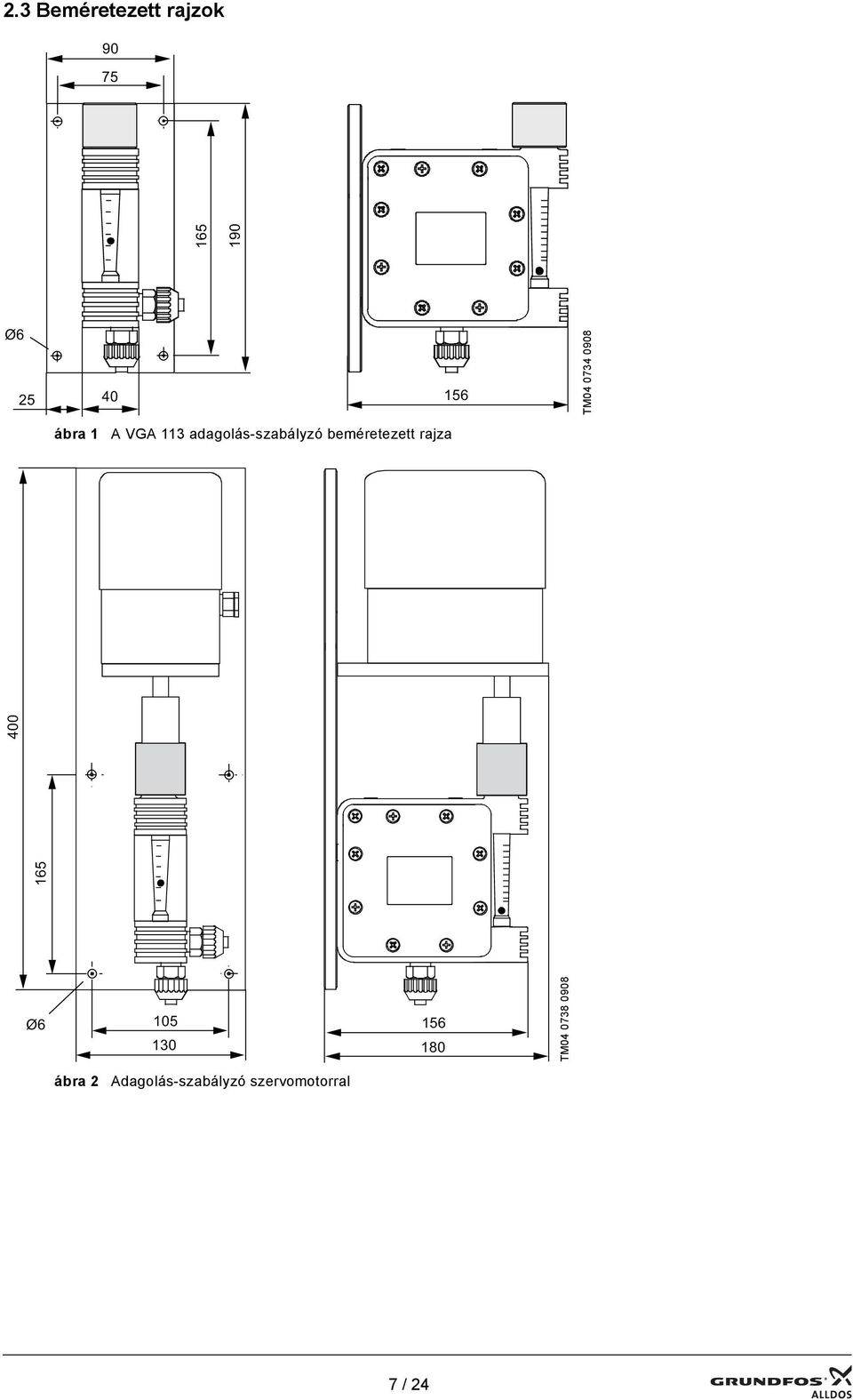 2.3 Beméretezett rajzok

90

75

165

190

Ø6

25

40

156

TM04 0734 0908

ábra 1 A VGA 113 adagolás-szabályzó beméretezett rajza

400

165

Ø6

105

130

156

180

TM04 0738 0908

ábra 2 Adagolás-szabályzó szervomotorral

7 / 24

GRUNDFOS ALLDOS